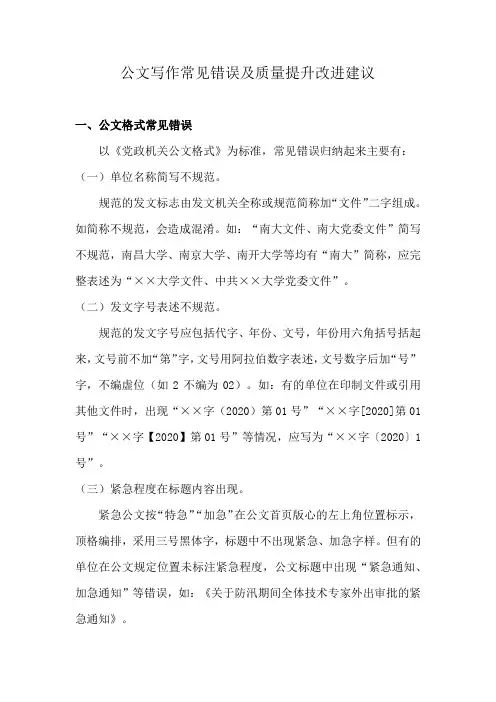 公文写作常见错误及质量提升改进建议

一、公文格式常见错误

以《党政机关公文格式》为标准，常见错误归纳起来主要有：

（一）单位名称简写不规范。

规范的发文标志由发文机关全称或规范简称加“文件”二字组成。如简称不规范，会造成混淆。如：“南大文件、南大党委文件”简写不规范，南昌大学、南京大学、南开大学等均有“南大”简称，应完整表述为“××大学文件、中共××大学党委文件”。

（二）发文字号表述不规范。

规范的发文字号应包括代字、年份、文号，年份用六角括号括起来，文号前不加“第”字，文号用阿拉伯数字表述，文号数字后加“号”字，不编虚位（如 2 不编为 02）。如：有的单位在印制文件或引用其他文件时，出现“××字（2020）第 01 号”“××字[2020]第 01 号”“××字【2020】第 01 号”等情况，应写为“××字〔2020〕1 号”。

（三）紧急程度在标题内容出现。

紧急公文按“特急”“加急”在公文首页版心的左上角位置标示，顶格编排，采用三号黑体字，标题中不出现紧急、加急字样。但有的单位在公文规定位置未标注紧急程度，公文标题中出现“紧急通知、加急通知”等错误，如：《关于防汛期间全体技术专家外出审批的紧急通知》。